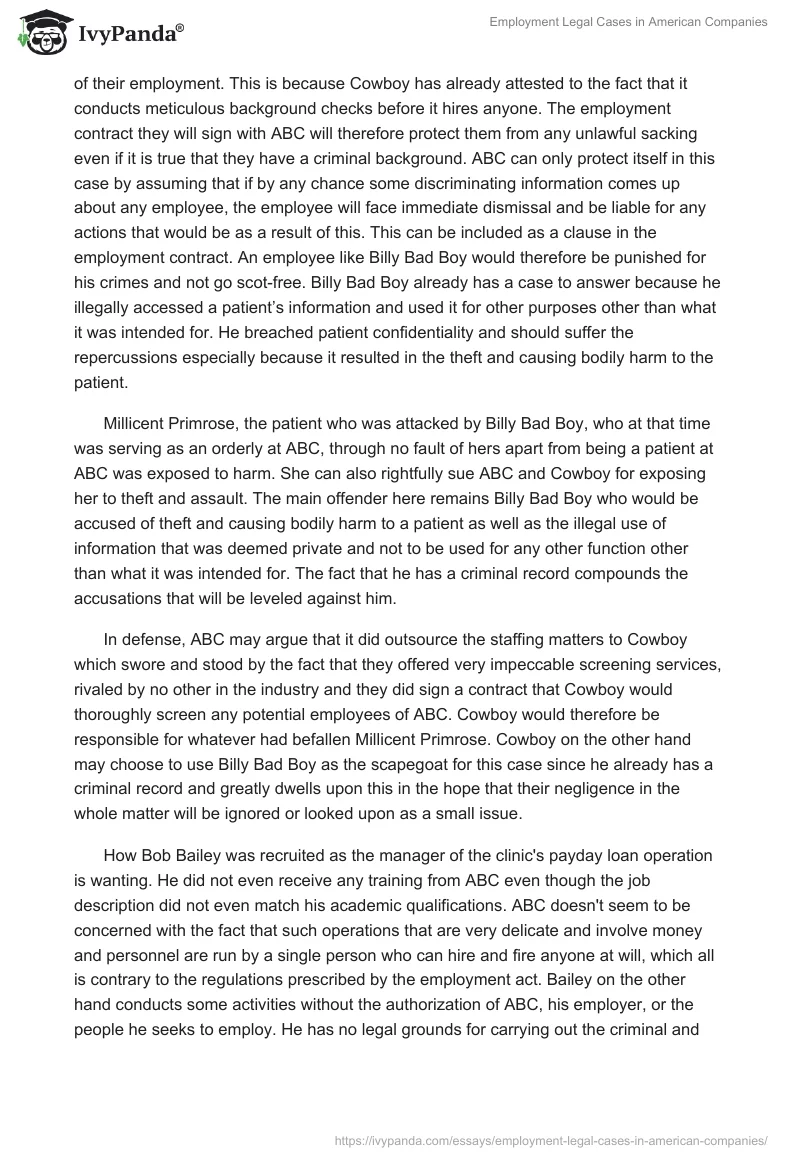 IvyPanda®

Employment Legal Cases in American Companies

of their employment. This is because Cowboy has already attested to the fact that it conducts meticulous background checks before it hires anyone. The employment contract they will sign with ABC will therefore protect them from any unlawful sacking even if it is true that they have a criminal background. ABC can only protect itself in this case by assuming that if by any chance some discriminating information comes up about any employee, the employee will face immediate dismissal and be liable for any actions that would be as a result of this. This can be included as a clause in the employment contract. An employee like Billy Bad Boy would therefore be punished for his crimes and not go scot-free. Billy Bad Boy already has a case to answer because he illegally accessed a patient's information and used it for other purposes other than what it was intended for. He breached patient confidentiality and should suffer the repercussions especially because it resulted in the theft and causing bodily harm to the patient.

Millicent Primrose, the patient who was attacked by Billy Bad Boy, who at that time was serving as an orderly at ABC, through no fault of hers apart from being a patient at ABC was exposed to harm. She can also rightfully sue ABC and Cowboy for exposing her to theft and assault. The main offender here remains Billy Bad Boy who would be accused of theft and causing bodily harm to a patient as well as the illegal use of information that was deemed private and not to be used for any other function other than what it was intended for. The fact that he has a criminal record compounds the accusations that will be leveled against him.

In defense, ABC may argue that it did outsource the staffing matters to Cowboy which swore and stood by the fact that they offered very impeccable screening services, rivaled by no other in the industry and they did sign a contract that Cowboy would thoroughly screen any potential employees of ABC. Cowboy would therefore be responsible for whatever had befallen Millicent Primrose. Cowboy on the other hand may choose to use Billy Bad Boy as the scapegoat for this case since he already has a criminal record and greatly dwells upon this in the hope that their negligence in the whole matter will be ignored or looked upon as a small issue.

How Bob Bailey was recruited as the manager of the clinic's payday loan operation is wanting. He did not even receive any training from ABC even though the job description did not even match his academic qualifications. ABC doesn't seem to be concerned with the fact that such operations that are very delicate and involve money and personnel are run by a single person who can hire and fire anyone at will, which all is contrary to the regulations prescribed by the employment act. Bailey on the other hand conducts some activities without the authorization of ABC, his employer, or the people he seeks to employ. He has no legal grounds for carrying out the criminal and

https://ivypanda.com/essays/employment-legal-cases-in-american-companies/